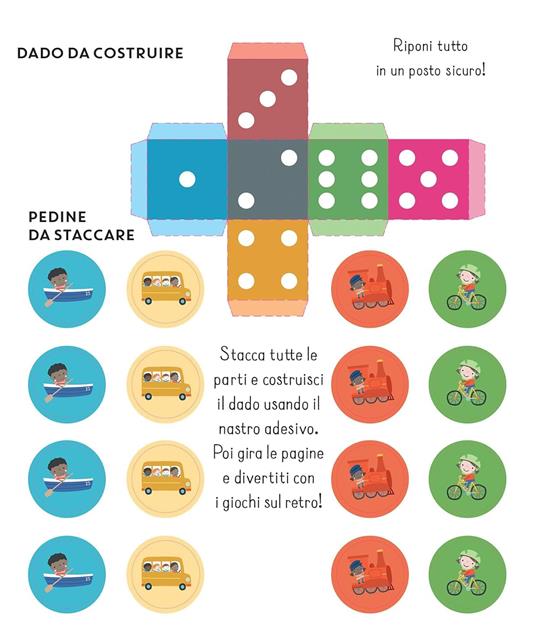 DADO DA COSTRUIRE

Riponi tutto in un posto sicuro!

PEDINE DA STACCARE

Stacca tutte le parti e costruisci il dado usando il nastro adesivo. Poi gira le pagine e divertiti con i giochi sul retro!